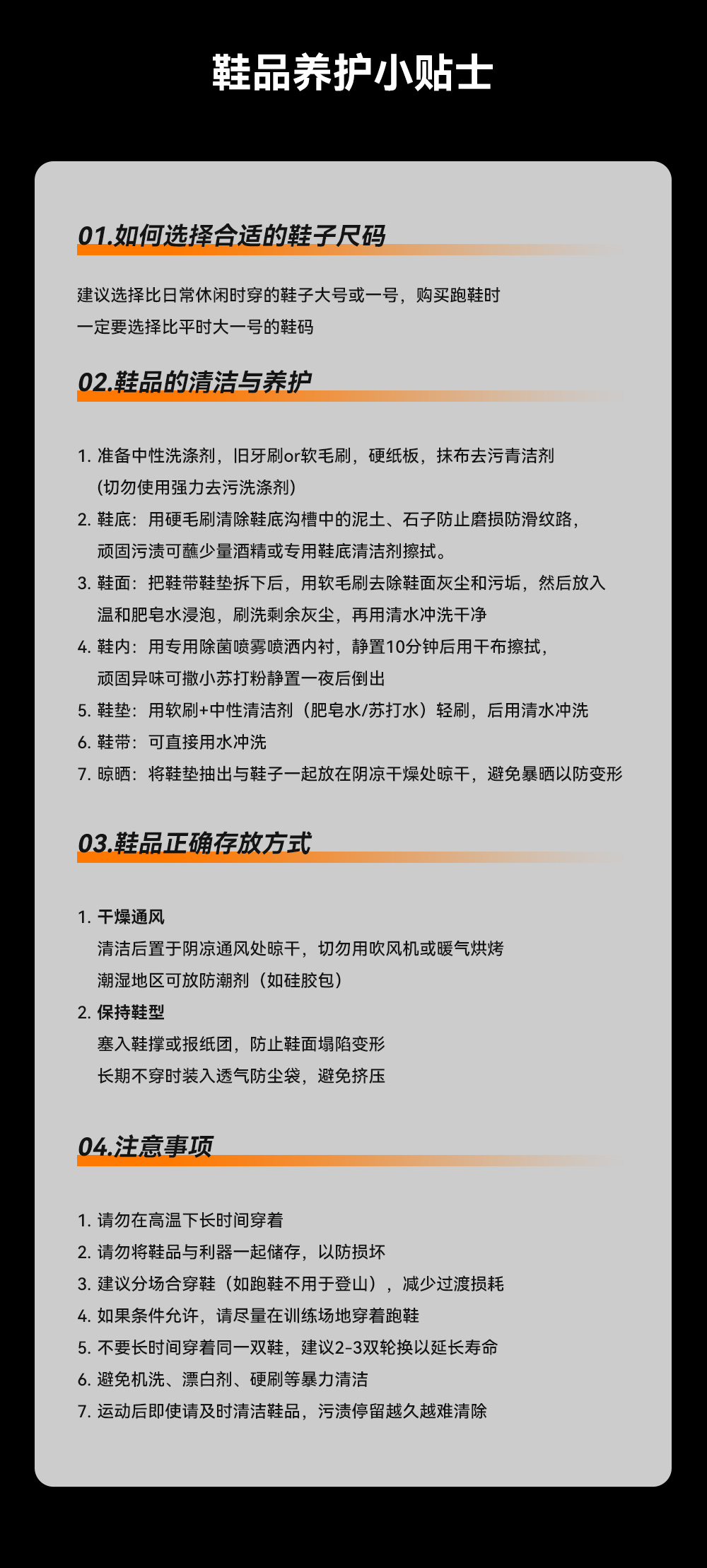 鞋品养护小贴士

01.如何选择合适的鞋子尺码

建议选择比日常休闲时穿的鞋子大号或一号，购买跑鞋时一定要选择比平时大一号的鞋码

02.鞋品的清洁与养护

1. 准备中性洗涤剂，旧牙刷or软毛刷，硬纸板，抹布去污青洁剂（切勿使用强力去污洗涤剂）
2. 鞋底：用硬毛刷清除鞋底沟槽中的泥土、石子防止磨损防滑纹路，顽固污渍可蘸少量酒精或专用鞋底清洁剂擦拭。
3. 鞋面：把鞋带鞋垫拆下后，用软毛刷去除鞋面灰尘和污垢，然后放入温和肥皂水浸泡，刷洗剩余灰尘，再用清水冲洗干净
4. 鞋内：用专用除菌喷雾喷洒内衬，静置10分钟后用干布擦拭，顽固异味可撒小苏打粉静置一夜后倒出
5. 鞋垫：用软刷+中性清洁剂（肥皂水/苏打水）轻刷，后用清水冲洗
6. 鞋带：可直接用水冲洗
7. 晾晒：将鞋垫抽出与鞋子一起放在阴凉干燥处晾干，避免暴晒以防变形

03.鞋品正确存放方式

1. 干燥通风
清洁后置于阴凉通风处晾干，切勿用吹风机或暖气烘烤
潮湿地区可放防潮剂（如硅胶包）
2. 保持鞋型
塞入鞋撑或报纸团，防止鞋面塌陷变形
长期不穿时装入透气防尘袋，避免挤压

04.注意事项

1. 请勿在高温下长时间穿着
2. 请勿将鞋品与利器一起储存，以防损坏
3. 建议分场合穿鞋（如跑鞋不用于登山），减少过渡损耗
4. 如果条件允许，请尽量在训练场地穿着跑鞋
5. 不要长时间穿着同一双鞋，建议2-3双轮换以延长寿命
6. 避免机洗、漂白剂、硬刷等暴力清洁
7. 运动后即使请及时清洁鞋品，污渍停留越久越难清除